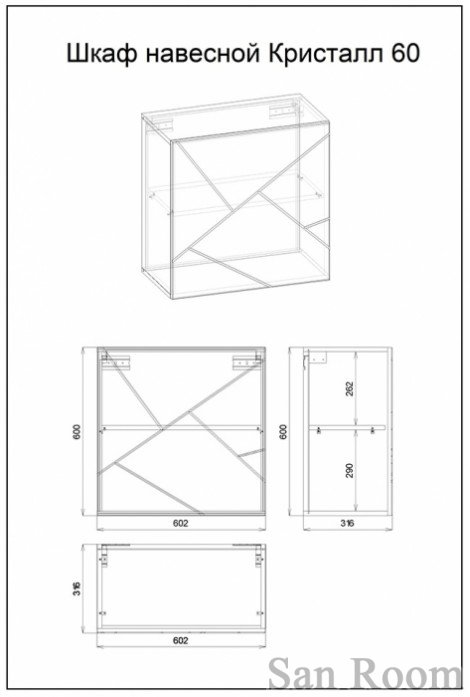 Шкаф навесной Кристалл 60

600

602

600

262

290

316

316

602

San Room